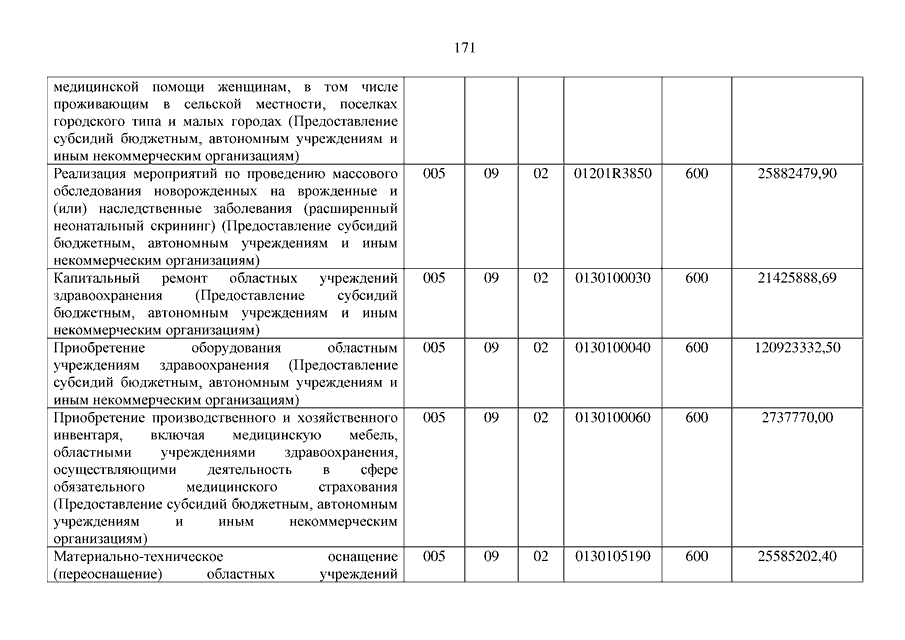 171

| | | | | | | |
|---|---|---|---|---|---|---|
| медицинской помощи женщинам, в том числе проживающим в сельской местности, поселках городского типа и малых городах (Предоставление субсидий бюджетным, автономным учреждениям и иным некоммерческим организациям) | | | | | | |
| Реализация мероприятий по проведению массового обследования новорожденных на врожденные и (или) наследственные заболевания (расширенный неонатальный скрининг) (Предоставление субсидий бюджетным, автономным учреждениям и иным некоммерческим организациям) | 005 | 09 | 02 | 01201R3850 | 600 | 25882479,90 |
| Капитальный ремонт областных учреждений здравоохранения (Предоставление субсидий бюджетным, автономным учреждениям и иным некоммерческим организациям) | 005 | 09 | 02 | 0130100030 | 600 | 21425888,69 |
| Приобретение оборудования областным учреждениям здравоохранения (Предоставление субсидий бюджетным, автономным учреждениям и иным некоммерческим организациям) | 005 | 09 | 02 | 0130100040 | 600 | 120923332,50 |
| Приобретение производственного и хозяйственного инвентаря, включая медицинскую мебель, областными учреждениями здравоохранения, осуществляющими деятельность в сфере обязательного медицинского страхования (Предоставление субсидий бюджетным, автономным учреждениям и иным некоммерческим организациям) | 005 | 09 | 02 | 0130100060 | 600 | 2737770,00 |
| Материально-техническое оснащение (переоснащение) областных учреждений | 005 | 09 | 02 | 0130105190 | 600 | 25585202,40 |